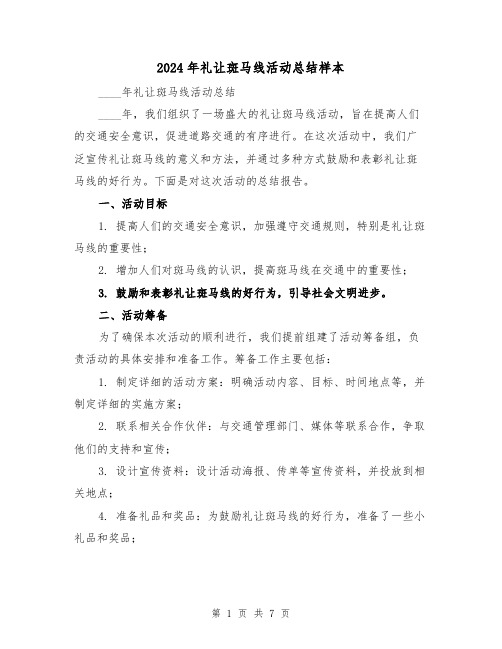 2024年礼让斑马线活动总结样本

____年礼让斑马线活动总结

____年，我们组织了一场盛大的礼让斑马线活动，旨在提高人们的交通安全意识，促进道路交通的有序进行。在这次活动中，我们广泛宣传礼让斑马线的意义和方法，并通过多种方式鼓励和表彰礼让斑马线的好行为。下面是对这次活动的总结报告。

一、活动目标

1. 提高人们的交通安全意识，加强遵守交通规则，特别是礼让斑马线的重要性；

2. 增加人们对斑马线的认识，提高斑马线在交通中的重要性；

3. 鼓励和表彰礼让斑马线的好行为，引导社会文明进步。

二、活动筹备

为了确保本次活动的顺利进行，我们提前组建了活动筹备组，负责活动的具体安排和准备工作。筹备工作主要包括：

1. 制定详细的活动方案：明确活动内容、目标、时间地点等，并制定详细的实施方案；

2. 联系相关合作伙伴：与交通管理部门、媒体等联系合作，争取他们的支持和宣传；

3. 设计宣传资料：设计活动海报、传单等宣传资料，并投放到相关地点；

4. 准备礼品和奖品：为鼓励礼让斑马线的好行为，准备了一些小礼品和奖品；

第 1 页 共 7 页